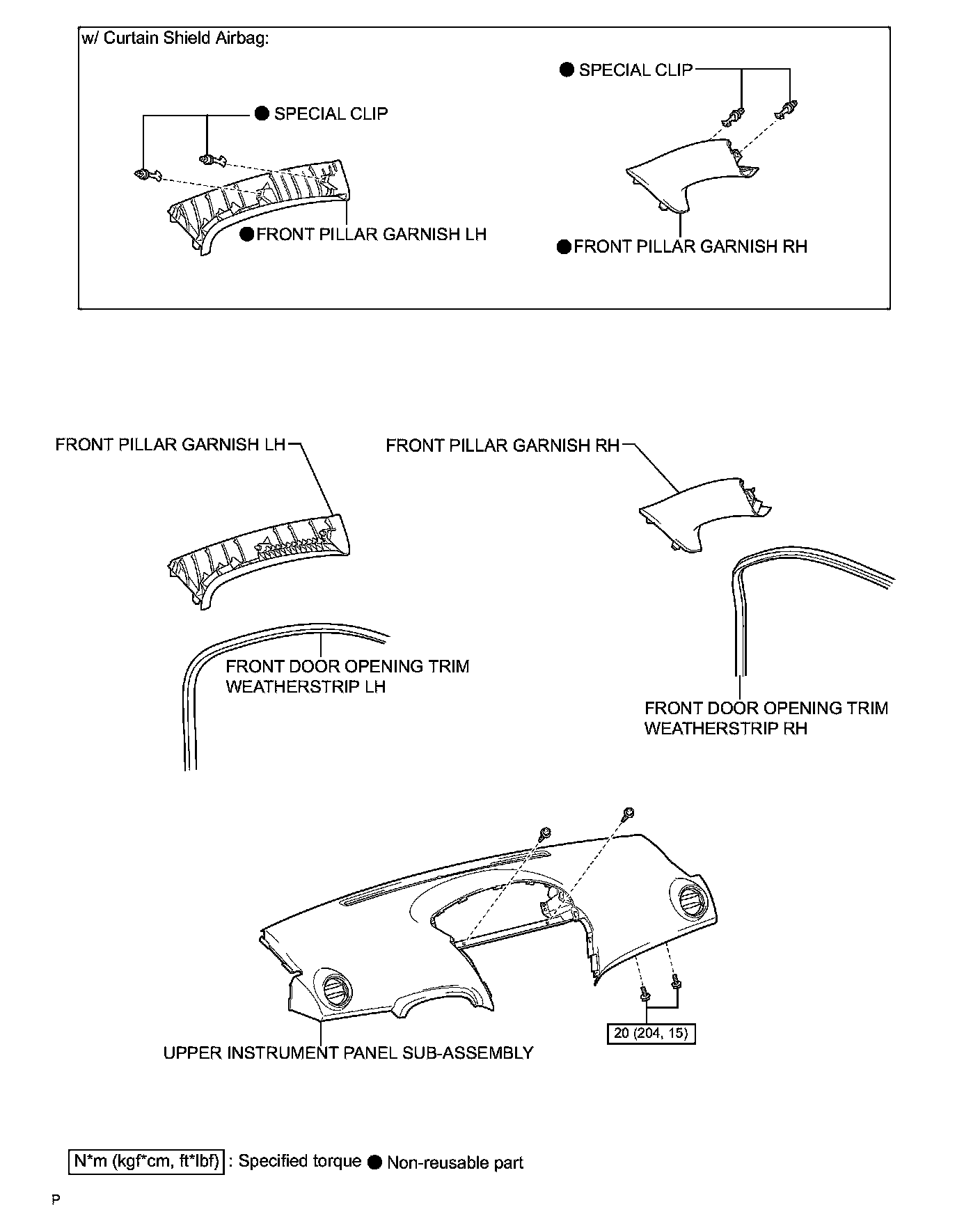 w/ Curtain Shield Airbag:

● SPECIAL CLIP

● SPECIAL CLIP

● FRONT PILLAR GARNISH LH

● FRONT PILLAR GARNISH RH

FRONT PILLAR GARNISH LH

FRONT PILLAR GARNISH RH

FRONT DOOR OPENING TRIM WEATHERSTRIP LH

FRONT DOOR OPENING TRIM WEATHERSTRIP RH

20 (204, 15)

UPPER INSTRUMENT PANEL SUB-ASSEMBLY

N*m (kgf*cm, ft*lbf) : Specified torque ● Non-reusable part

P